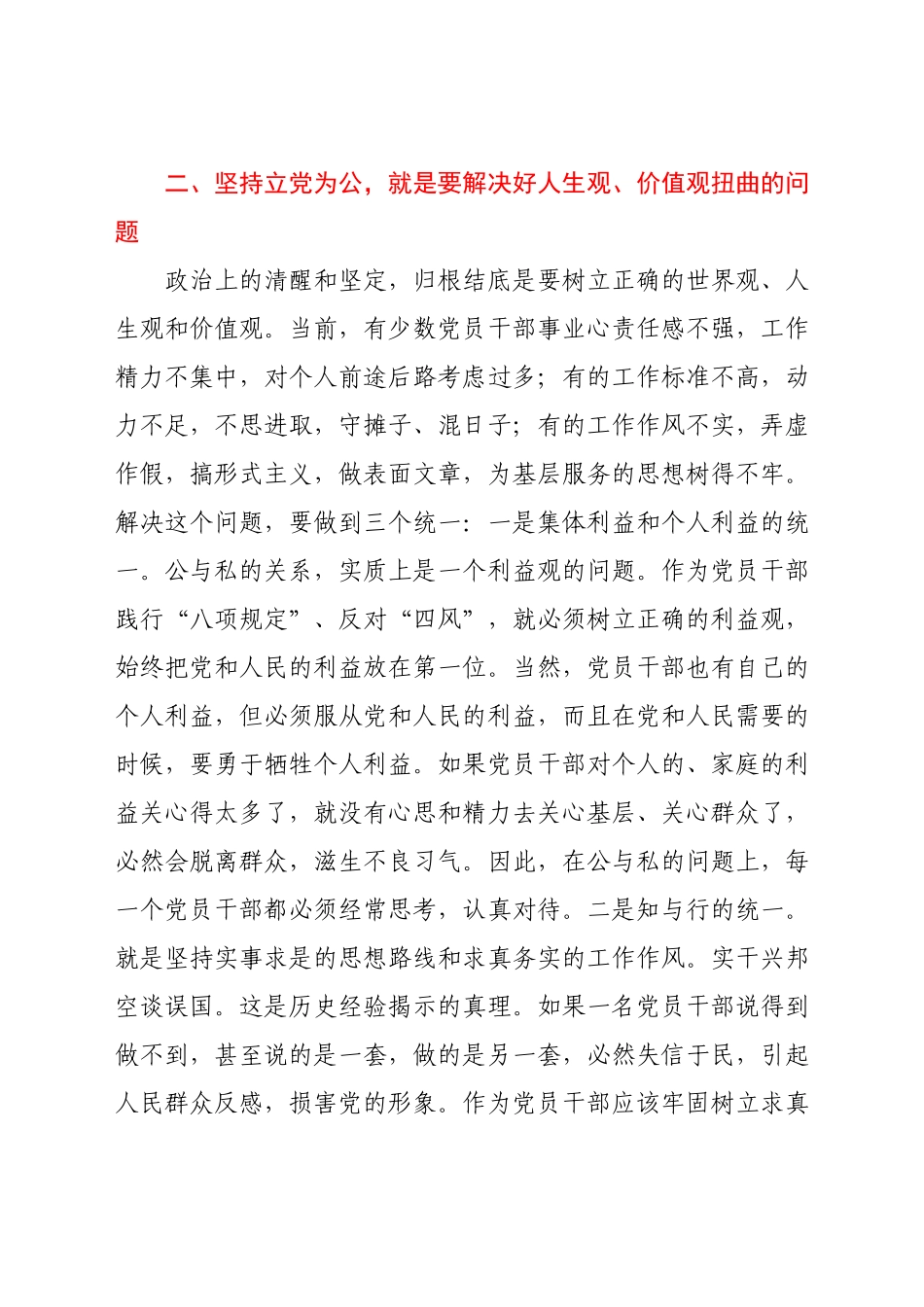 二、坚持立党为公，就是要解决好人生观、价值观扭曲的问题

政治上的清醒和坚定，归根结底是要树立正确的世界观、人生观和价值观。当前，有少数党员干部事业心责任感不强，工作精力不集中，对个人前途后路考虑过多；有的工作标准不高，动力不足，不思进取，守摊子、混日子；有的工作作风不实，弄虚作假，搞形式主义，做表面文章，为基层服务的思想树得不牢。解决这个问题，要做到三个统一：一是集体利益和个人利益的统一。公与私的关系，实质上是一个利益观的问题。作为党员干部践行“八项规定”、反对“四风”，就必须树立正确的利益观，始终把党和人民的利益放在第一位。当然，党员干部也有自己的个人利益，但必须服从党和人民的利益，而且在党和人民需要的时候，要勇于牺牲个人利益。如果党员干部对个人的、家庭的利益关心得太多了，就没有心思和精力去关心基层、关心群众了，必然会脱离群众，滋生不良习气。因此，在公与私的问题上，每一个党员干部都必须经常思考，认真对待。二是知与行的统一。就是坚持实事求是的思想路线和求真务实的工作作风。实干兴邦空谈误国。这是历史经验揭示的真理。如果一名党员干部说得到做不到，甚至说的是一套，做的是另一套，必然失信于民，引起人民群众反感，损害党的形象。作为党员干部应该牢固树立求真